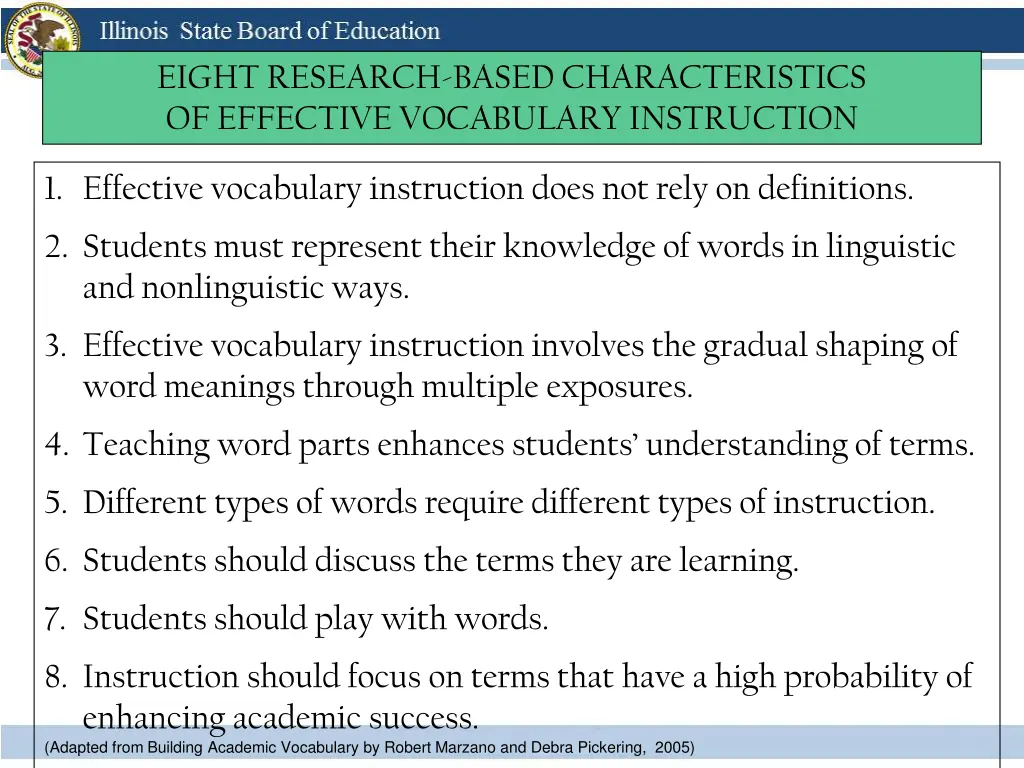 Illinois State Board of Education

EIGHT RESEARCH-BASED CHARACTERISTICS OF EFFECTIVE VOCABULARY INSTRUCTION

1. Effective vocabulary instruction does not rely on definitions.
2. Students must represent their knowledge of words in linguistic and nonlinguistic ways.
3. Effective vocabulary instruction involves the gradual shaping of word meanings through multiple exposures.
4. Teaching word parts enhances students' understanding of terms.
5. Different types of words require different types of instruction.
6. Students should discuss the terms they are learning.
7. Students should play with words.
8. Instruction should focus on terms that have a high probability of enhancing academic success.

(Adapted from Building Academic Vocabulary by Robert Marzano and Debra Pickering, 2005)